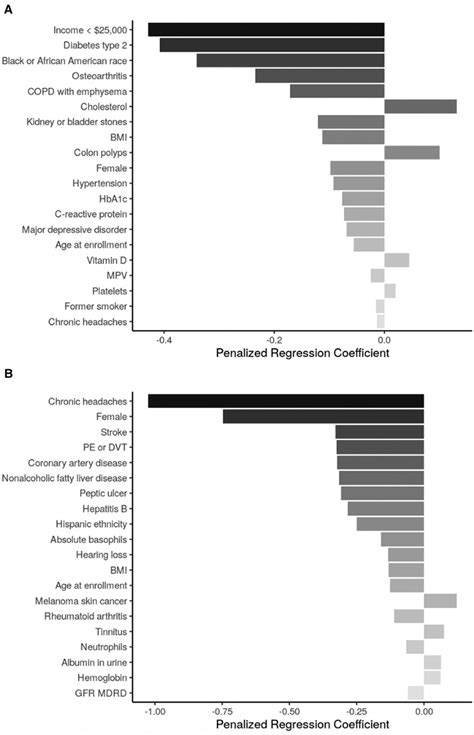 A

Income < $25,000
Diabetes type 2
Black or African American race
Osteoarthritis
COPD with emphysema
Cholesterol
Kidney or bladder stones
BMI
Colon polyps
Female
Hypertension
HbA1c
C-reactive protein
Major depressive disorder
Age at enrollment
Vitamin D
MPV
Platelets
Former smoker
Chronic headaches

-0.4
-0.2
0.0

Penalized Regression Coefficient

B

Chronic headaches
Female
Stroke
PE or DVT
Coronary artery disease
Nonalcoholic fatty liver disease
Peptic ulcer
Hepatitis B
Hispanic ethnicity
Absolute basophils
Hearing loss
BMI
Age at enrollment
Melanoma skin cancer
Rheumatoid arthritis
Tinnitus
Neutrophils
Albumin in urine
Hemoglobin
GFR MDRD

-1.00
-0.75
-0.50
-0.25
0.00

Penalized Regression Coefficient